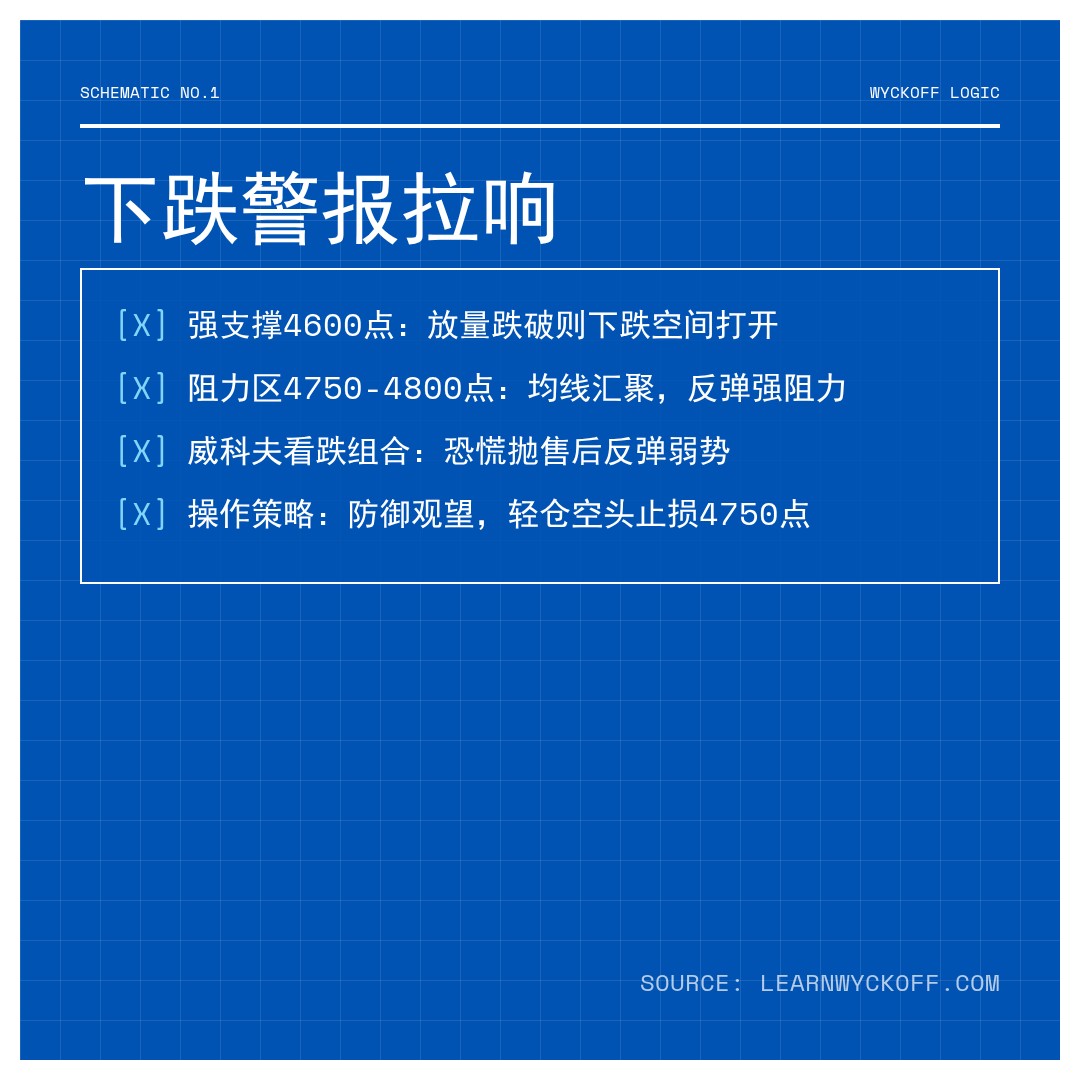 SCHEMATIC NO.1

WYCKOFF LOGIC

下跌警报拉响

[X] 强支撑4600点：放量跌破则下跌空间打开

[X] 阻力区4750-4800点：均线汇聚，反弹强阻力

[X] 威科夫看跌组合：恐慌抛售后反弹弱势

[X] 操作策略：防御观望，轻仓空头止损4750点

SOURCE: LEARNWYCKOFF.COM